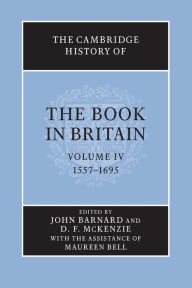 THE CAMBRIDGE HISTORY OF

THE BOOK IN BRITAIN

VOLUME IV
1557–1695

EDITED BY
JOHN BARNARD AND
D. F. MCKENZIE
WITH THE ASSISTANCE OF
MAUREEN BELL